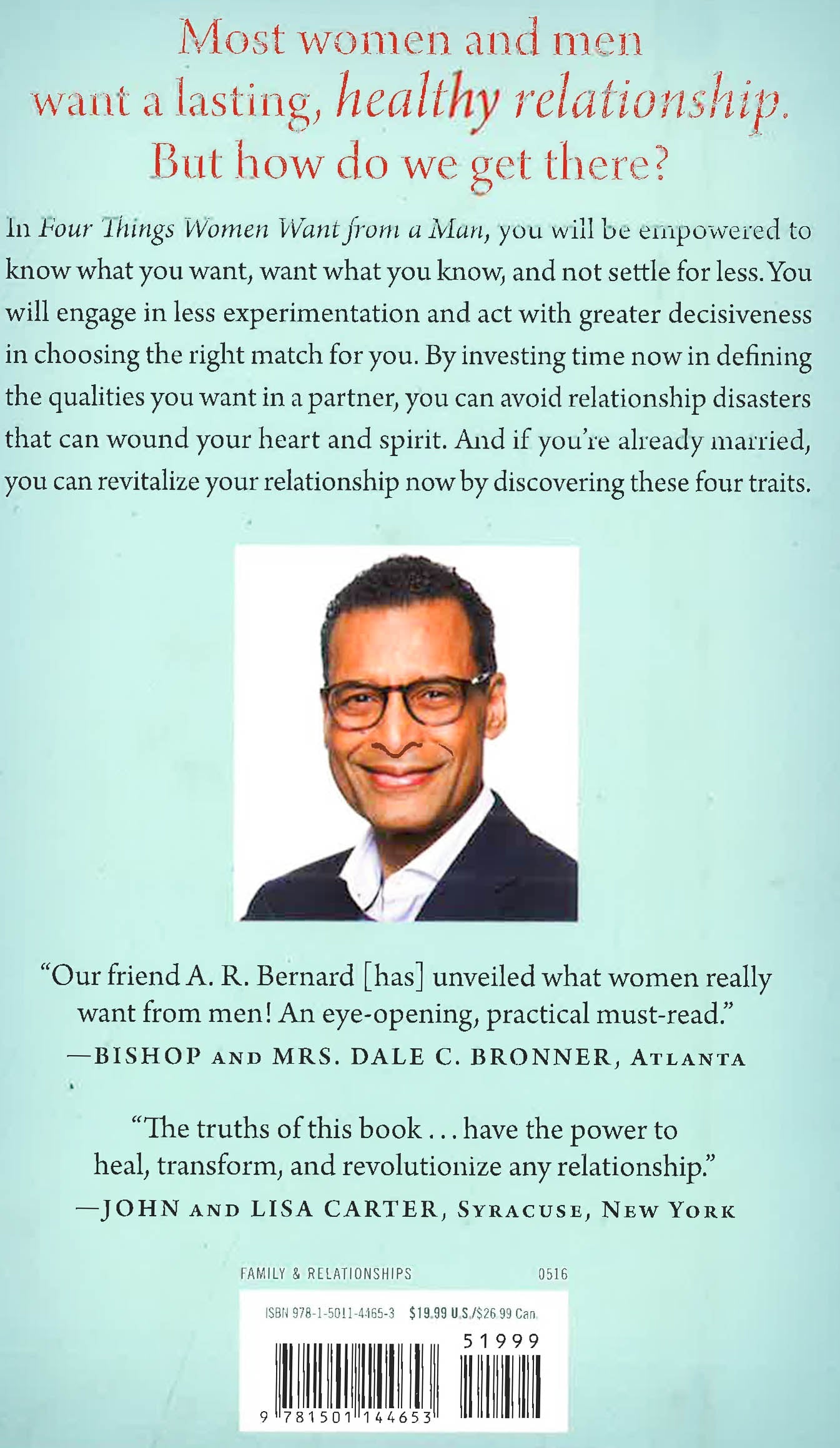 Most women and men want a lasting, healthy relationship. But how do we get there?

In Four Things Women Want from a Man, you will be empowered to know what you want, want what you know, and not settle for less. You will engage in less experimentation and act with greater decisiveness in choosing the right match for you. By investing time now in defining the qualities you want in a partner, you can avoid relationship disasters that can wound your heart and spirit. And if you're already married, you can revitalize your relationship now by discovering these four traits.

"Our friend A. R. Bernard [has] unveiled what women really want from men! An eye-opening, practical must-read."
—BISHOP AND MRS. DALE C. BRONNER, ATLANTA

"The truths of this book . . . have the power to heal, transform, and revolutionize any relationship."
—JOHN AND LISA CARTER, SYRACUSE, NEW YORK

FAMILY & RELATIONSHIPS 0516

ISBN 978-1-5011-4465-3 $19.99 U.S./$26.99 Can.

51999

9 781501 144653